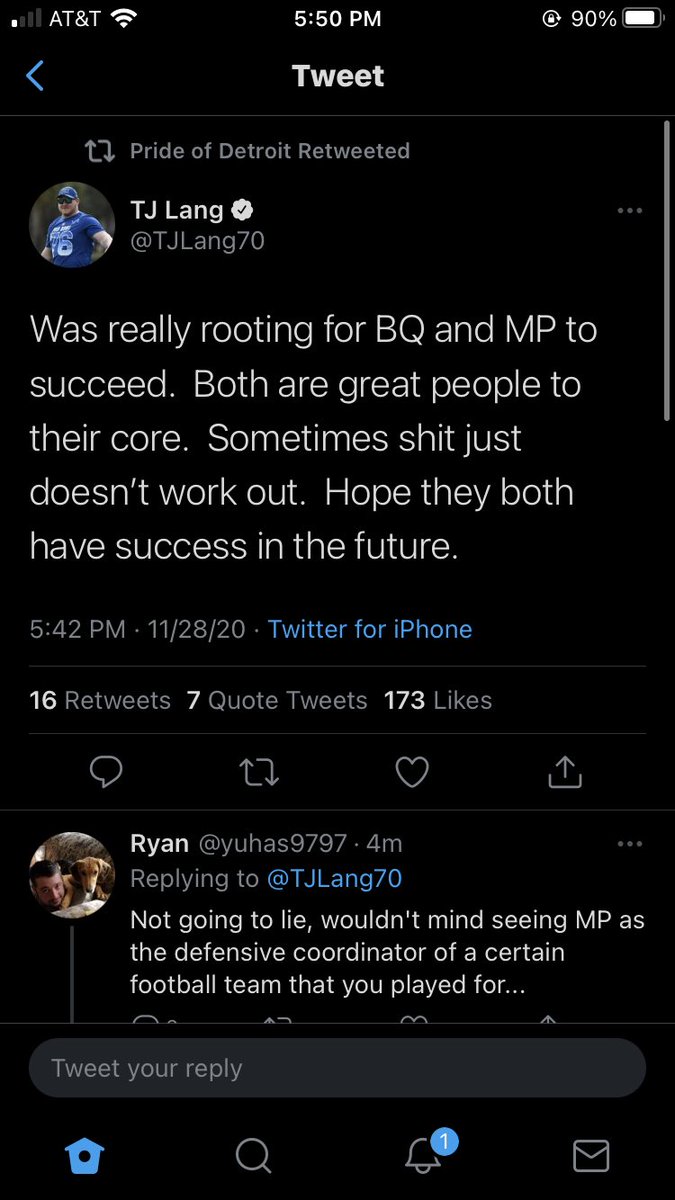 AT&T 5:50 PM 90%

Tweet

Pride of Detroit Retweeted

TJ Lang
@TJLang70

Was really rooting for BQ and MP to succeed. Both are great people to their core. Sometimes shit just doesn't work out. Hope they both have success in the future.

5:42 PM · 11/28/20 · Twitter for iPhone

16 Retweets 7 Quote Tweets 173 Likes

Ryan @yuhas9797 · 4m
Replying to @TJLang70
Not going to lie, wouldn't mind seeing MP as the defensive coordinator of a certain football team that you played for...

Tweet your reply

1